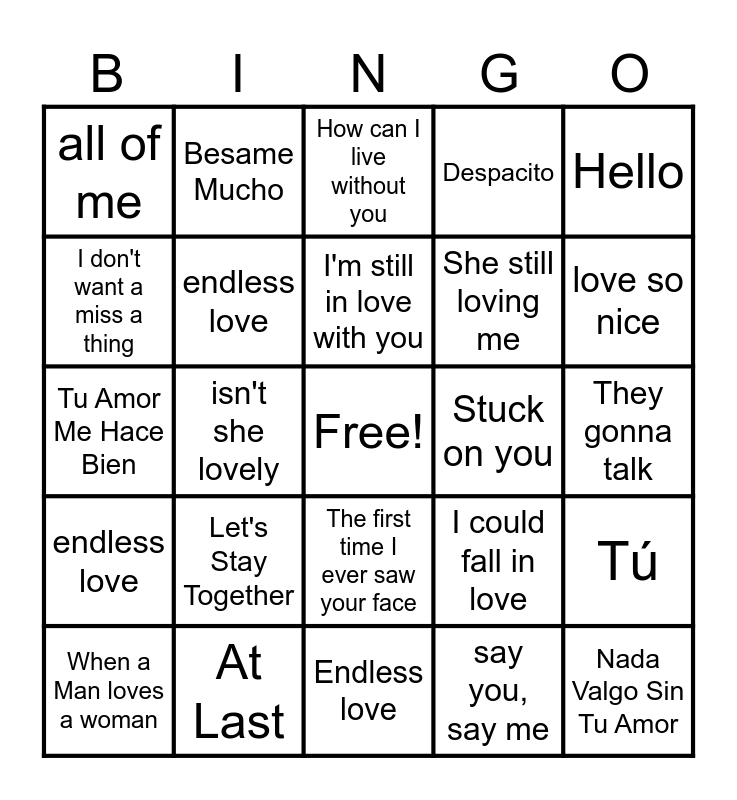 | B | I | N | G | O |
|---|---|---|---|---|
| all of me | Besame Mucho | How can I live without you | Despacito | Hello |
| I don't want a miss a thing | endless love | I'm still in love with you | She still loving me | love so nice |
| Tu Amor Me Hace Bien | isn't she lovely | Free! | Stuck on you | They gonna talk |
| endless love | Let's Stay Together | The first time I ever saw your face | I could fall in love | Tú |
| When a Man loves a woman | At Last | Endless love | say you, say me | Nada Valgo Sin Tu Amor |